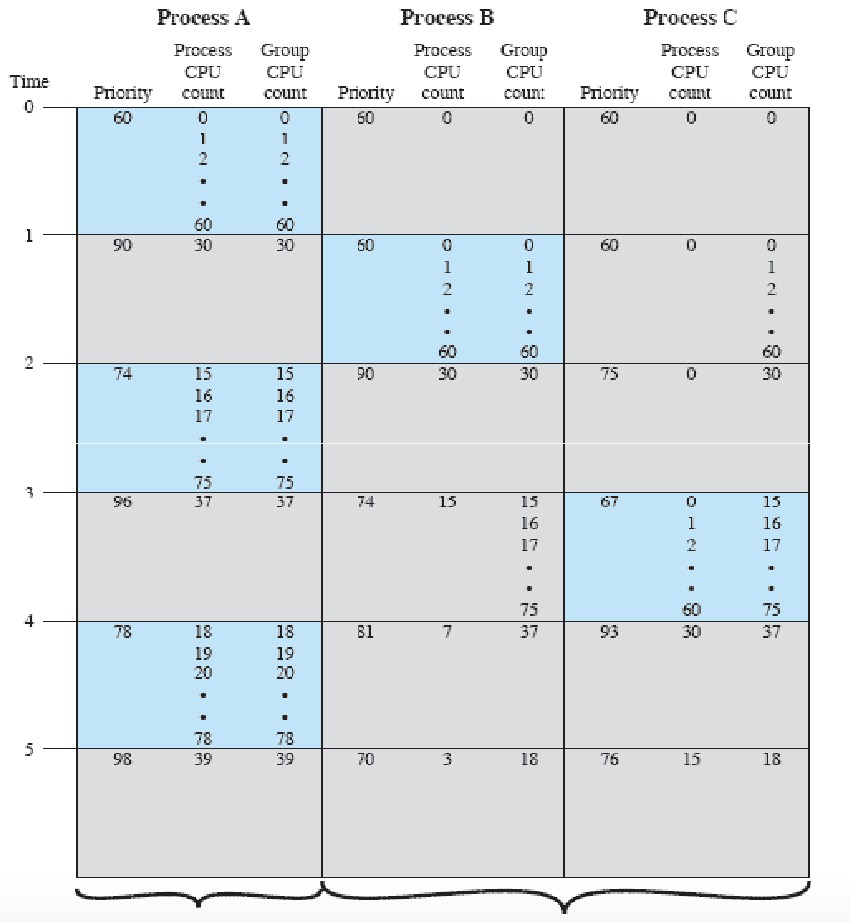 | Time | Process A Priority | Process A Process CPU count | Process A Group CPU count | Process B Priority | Process B Process CPU count | Process B Group CPU count | Process C Priority | Process C Process CPU count | Process C Group CPU count |
|---|---|---|---|---|---|---|---|---|---|
| 0 | 60 | 0 1 2 • • 60 | 0 1 2 • • 60 | 60 | 0 | 0 | 60 | 0 | 0 |
| 1 | 90 | 30 | 30 | 60 | 0 1 2 • • 60 | 0 1 2 • • 60 | 60 | 0 | 0 1 2 • • 60 |
| 2 | 74 | 15 16 17 • • 75 | 15 16 17 • • 75 | 90 | 30 | 30 | 75 | 0 | 30 |
| 3 | 96 | 37 | 37 | 74 | 15 | 15 16 17 • • 75 | 67 | 0 1 2 • • 60 | 15 16 17 • • 75 |
| 4 | 78 | 18 19 20 • • 78 | 18 19 20 • • 78 | 81 | 7 | 37 | 93 | 30 | 37 |
| 5 | 98 | 39 | 39 | 70 | 3 | 18 | 76 | 15 | 18 |